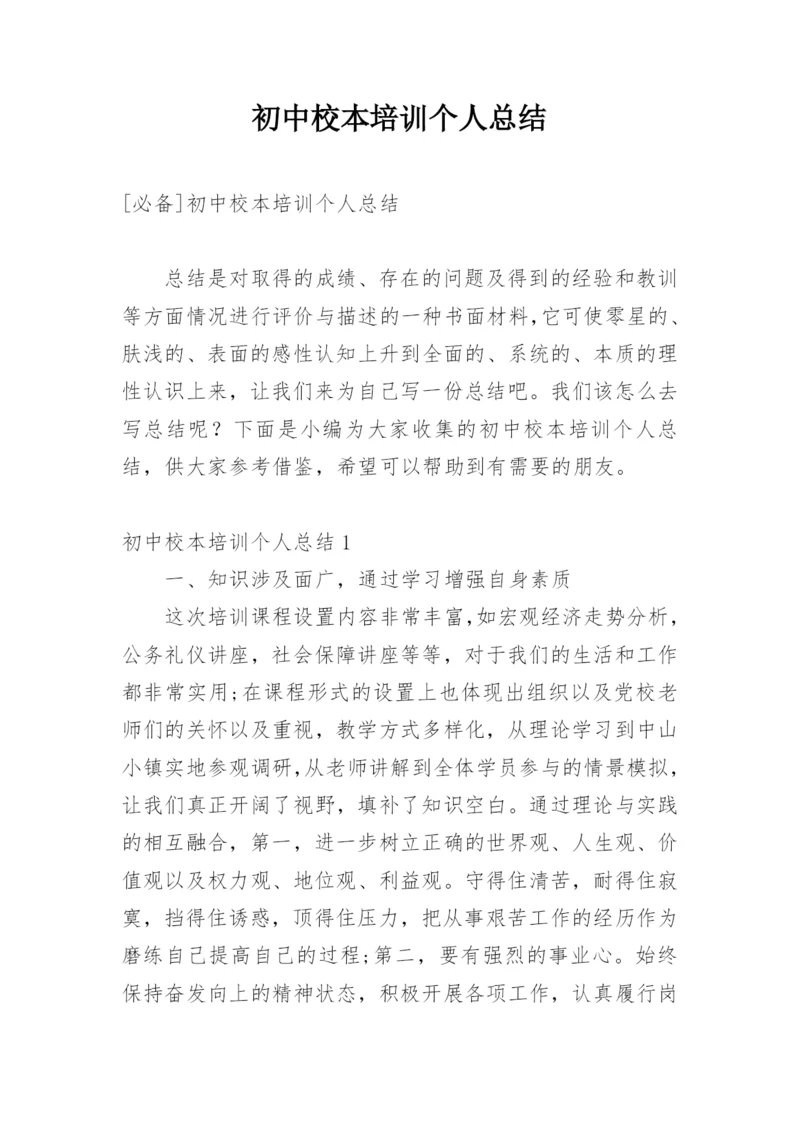 初中校本培训个人总结

[必备]初中校本培训个人总结

总结是对取得的成绩、存在的问题及得到的经验和教训等方面情况进行评价与描述的一种书面材料,它可使零星的、肤浅的、表面的感性认知上升到全面的、系统的、本质的理性认识上来，让我们来为自己写一份总结吧。我们该怎么去写总结呢？下面是小编为大家收集的初中校本培训个人总结，供大家参考借鉴，希望可以帮助到有需要的朋友。

初中校本培训个人总结1

一、知识涉及面广，通过学习增强自身素质

这次培训课程设置内容非常丰富,如宏观经济走势分析，公务礼仪讲座，社会保障讲座等等，对于我们的生活和工作都非常实用;在课程形式的设置上也体现出组织以及党校老师们的关怀以及重视，教学方式多样化，从理论学习到中山小镇实地参观调研,从老师讲解到全体学员参与的情景模拟，让我们真正开阔了视野，填补了知识空白。通过理论与实践的相互融合，第一，进一步树立正确的世界观、人生观、价值观以及权力观、地位观、利益观。守得住清苦，耐得住寂寞，挡得住诱惑，顶得住压力，把从事艰苦工作的经历作为磨练自己提高自己的过程;第二，要有强烈的事业心。始终保持奋发向上的精神状态，积极开展各项工作，认真履行岗